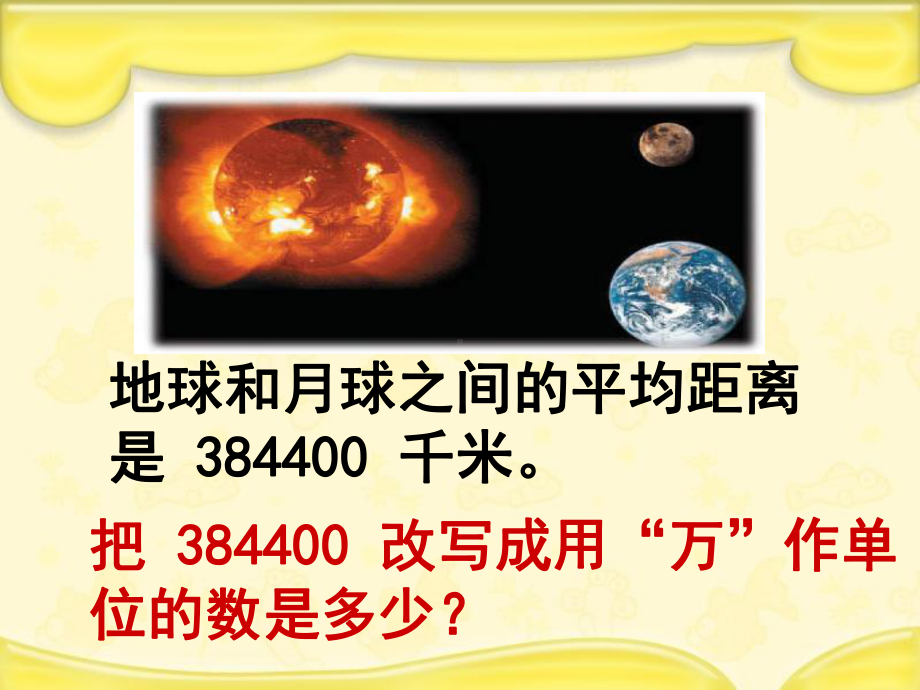 地球和月球之间的平均距离是 384400 千米。

把 384400 改写成用“万”作单位的数是多少？